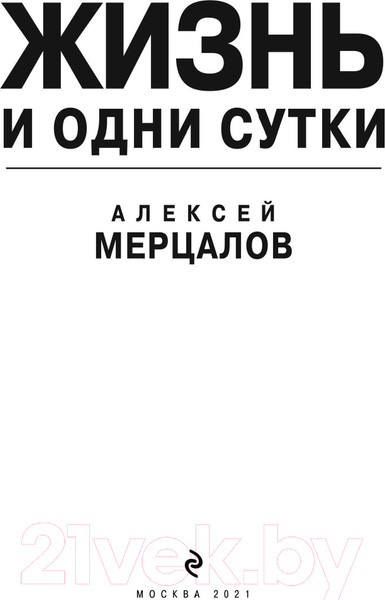 ЖИЗНЬ
И ОДНИ СУТКИ

АЛЕКСЕЙ
МЕРЦАЛОВ

21vek.by

МОСКВА 2021